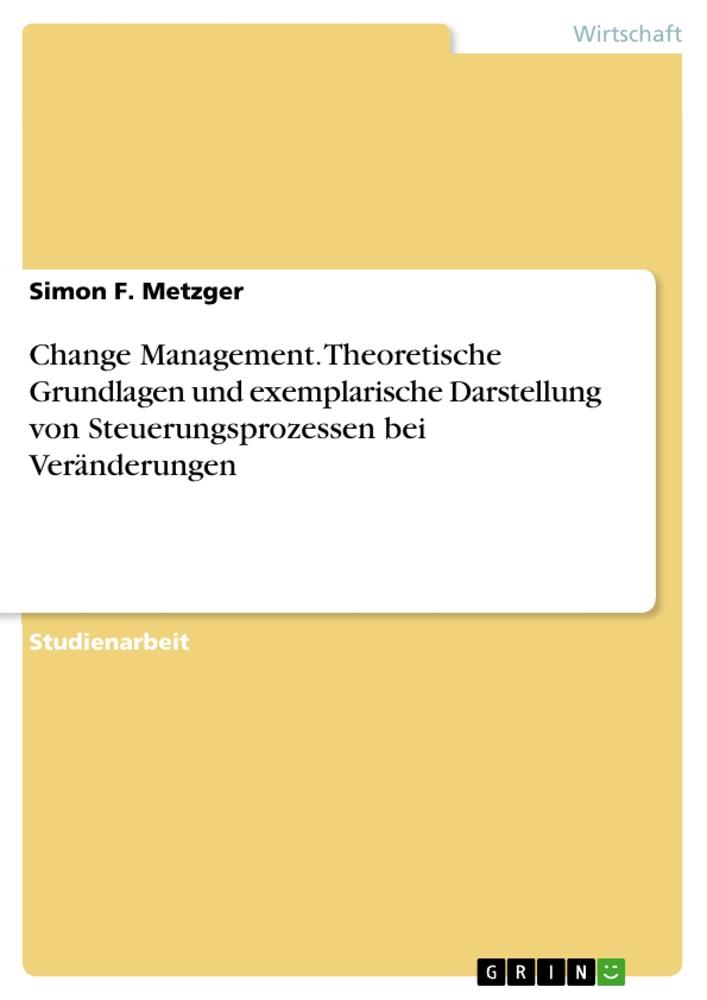 Wirtschaft

Simon F. Metzger

Change Management. Theoretische Grundlagen und exemplarische Darstellung von Steuerungsprozessen bei Veränderungen

Studienarbeit

GRIN